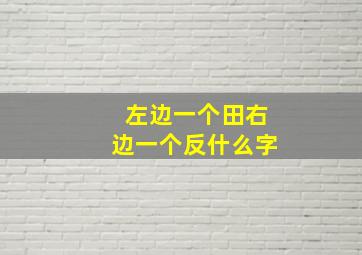 左边一个田右边一个反什么字